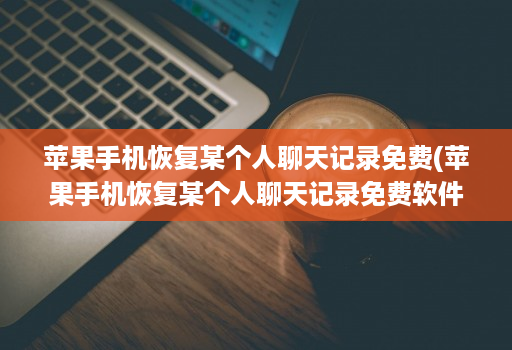 苹果手机恢复某个人聊天记录免费(苹果手机恢复某个人聊天记录免费软件